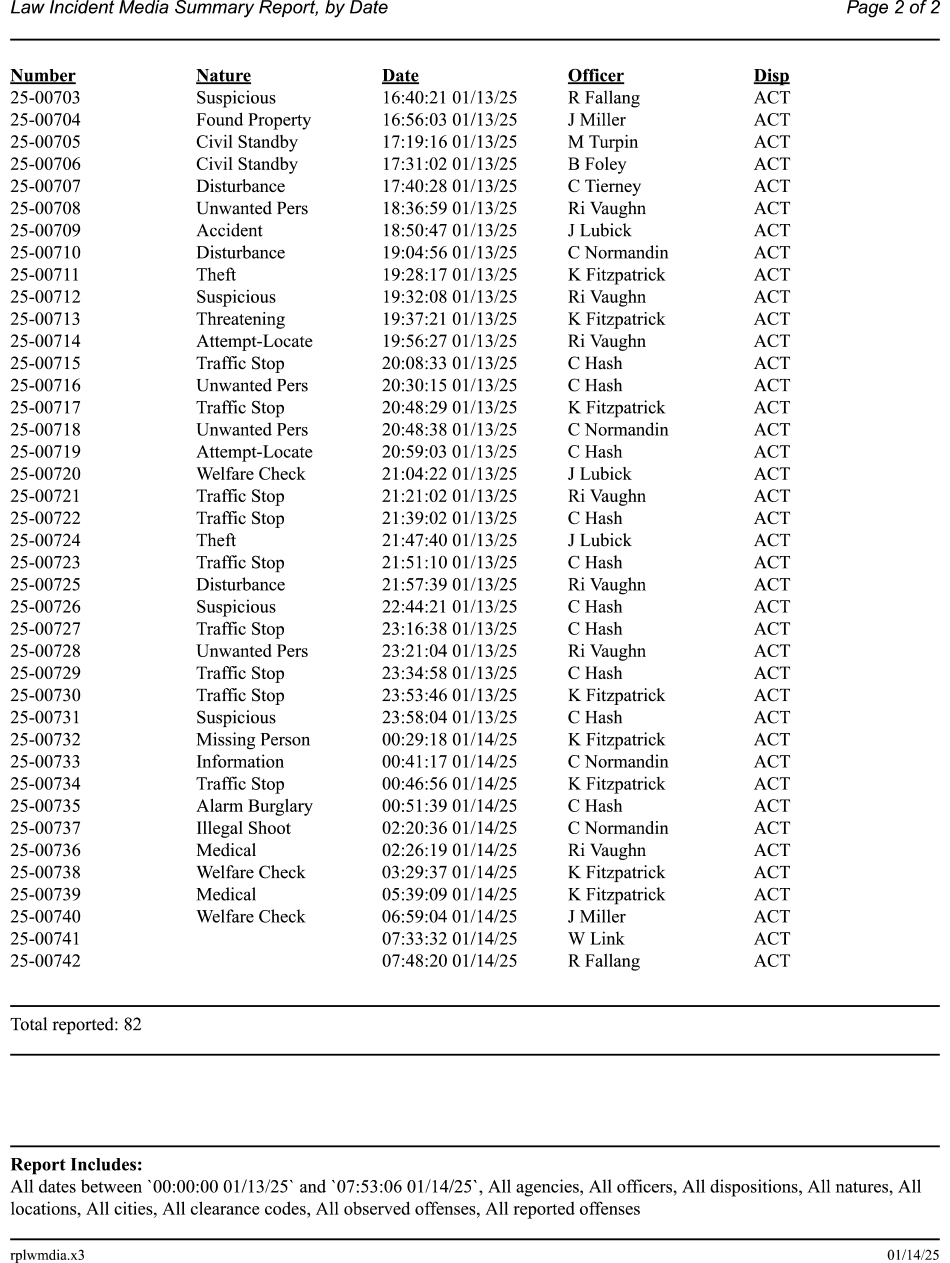 Law Incident Media Summary Report, by Date Page 2 of 2

| Number | Nature | Date | Officer | Disp |
|---|---|---|---|---|
| 25-00703 | Suspicious | 16:40:21 01/13/25 | R Fallang | ACT |
| 25-00704 | Found Property | 16:56:03 01/13/25 | J Miller | ACT |
| 25-00705 | Civil Standby | 17:19:16 01/13/25 | M Turpin | ACT |
| 25-00706 | Civil Standby | 17:31:02 01/13/25 | B Foley | ACT |
| 25-00707 | Disturbance | 17:40:28 01/13/25 | C Tierney | ACT |
| 25-00708 | Unwanted Pers | 18:36:59 01/13/25 | Ri Vaughn | ACT |
| 25-00709 | Accident | 18:50:47 01/13/25 | J Lubick | ACT |
| 25-00710 | Disturbance | 19:04:56 01/13/25 | C Normandin | ACT |
| 25-00711 | Theft | 19:28:17 01/13/25 | K Fitzpatrick | ACT |
| 25-00712 | Suspicious | 19:32:08 01/13/25 | Ri Vaughn | ACT |
| 25-00713 | Threatening | 19:37:21 01/13/25 | K Fitzpatrick | ACT |
| 25-00714 | Attempt-Locate | 19:56:27 01/13/25 | Ri Vaughn | ACT |
| 25-00715 | Traffic Stop | 20:08:33 01/13/25 | C Hash | ACT |
| 25-00716 | Unwanted Pers | 20:30:15 01/13/25 | C Hash | ACT |
| 25-00717 | Traffic Stop | 20:48:29 01/13/25 | K Fitzpatrick | ACT |
| 25-00718 | Unwanted Pers | 20:48:38 01/13/25 | C Normandin | ACT |
| 25-00719 | Attempt-Locate | 20:59:03 01/13/25 | C Hash | ACT |
| 25-00720 | Welfare Check | 21:04:22 01/13/25 | J Lubick | ACT |
| 25-00721 | Traffic Stop | 21:21:02 01/13/25 | Ri Vaughn | ACT |
| 25-00722 | Traffic Stop | 21:39:02 01/13/25 | C Hash | ACT |
| 25-00724 | Theft | 21:47:40 01/13/25 | J Lubick | ACT |
| 25-00723 | Traffic Stop | 21:51:10 01/13/25 | C Hash | ACT |
| 25-00725 | Disturbance | 21:57:39 01/13/25 | Ri Vaughn | ACT |
| 25-00726 | Suspicious | 22:44:21 01/13/25 | C Hash | ACT |
| 25-00727 | Traffic Stop | 23:16:38 01/13/25 | C Hash | ACT |
| 25-00728 | Unwanted Pers | 23:21:04 01/13/25 | Ri Vaughn | ACT |
| 25-00729 | Traffic Stop | 23:34:58 01/13/25 | C Hash | ACT |
| 25-00730 | Traffic Stop | 23:53:46 01/13/25 | K Fitzpatrick | ACT |
| 25-00731 | Suspicious | 23:58:04 01/13/25 | C Hash | ACT |
| 25-00732 | Missing Person | 00:29:18 01/14/25 | K Fitzpatrick | ACT |
| 25-00733 | Information | 00:41:17 01/14/25 | C Normandin | ACT |
| 25-00734 | Traffic Stop | 00:46:56 01/14/25 | K Fitzpatrick | ACT |
| 25-00735 | Alarm Burglary | 00:51:39 01/14/25 | C Hash | ACT |
| 25-00737 | Illegal Shoot | 02:20:36 01/14/25 | C Normandin | ACT |
| 25-00736 | Medical | 02:26:19 01/14/25 | Ri Vaughn | ACT |
| 25-00738 | Welfare Check | 03:29:37 01/14/25 | K Fitzpatrick | ACT |
| 25-00739 | Medical | 05:39:09 01/14/25 | K Fitzpatrick | ACT |
| 25-00740 | Welfare Check | 06:59:04 01/14/25 | J Miller | ACT |
| 25-00741 | | 07:33:32 01/14/25 | W Link | ACT |
| 25-00742 | | 07:48:20 01/14/25 | R Fallang | ACT |

Total reported: 82

Report Includes:
All dates between `00:00:00 01/13/25` and `07:53:06 01/14/25`, All agencies, All officers, All dispositions, All natures, All locations, All cities, All clearance codes, All observed offenses, All reported offenses

rplwmdia.x3 01/14/25